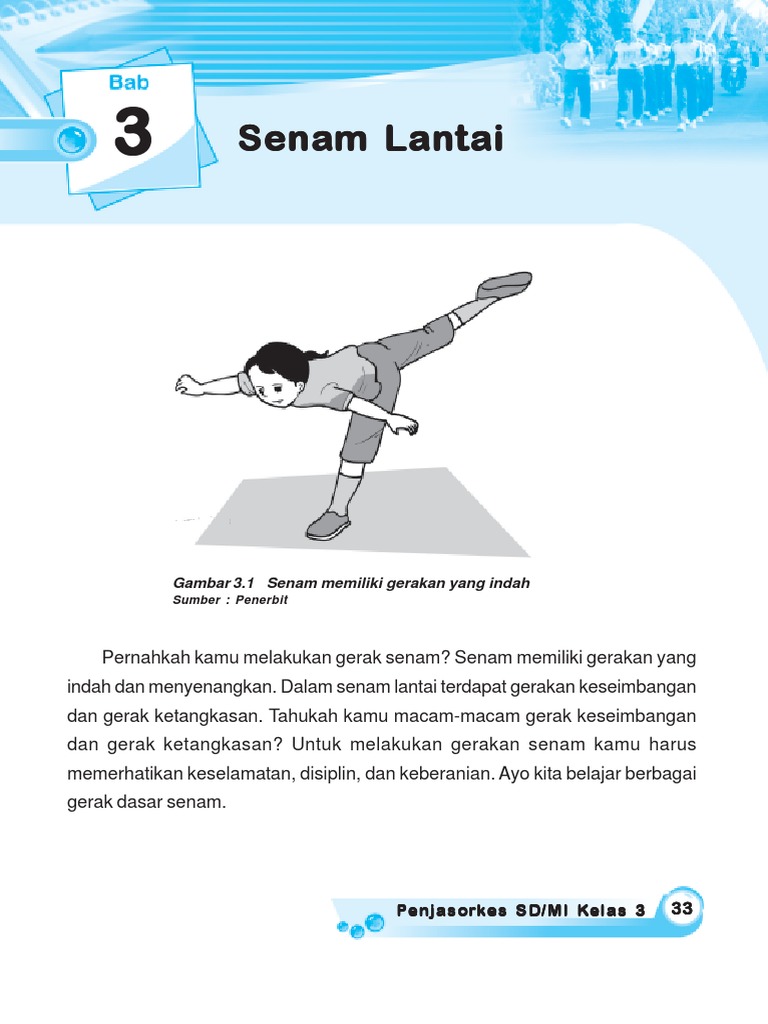 Bab
3
Senam Lantai

Gambar 3.1 Senam memiliki gerakan yang indah
Sumber : Penerbit

Pernahkah kamu melakukan gerak senam? Senam memiliki gerakan yang indah dan menyenangkan. Dalam senam lantai terdapat gerakan keseimbangan dan gerak ketangkasan. Tahukah kamu macam-macam gerak keseimbangan dan gerak ketangkasan? Untuk melakukan gerakan senam kamu harus memerhatikan keselamatan, disiplin, dan keberanian. Ayo kita belajar berbagai gerak dasar senam.

Penjasorkes SD/MI Kelas 3 33